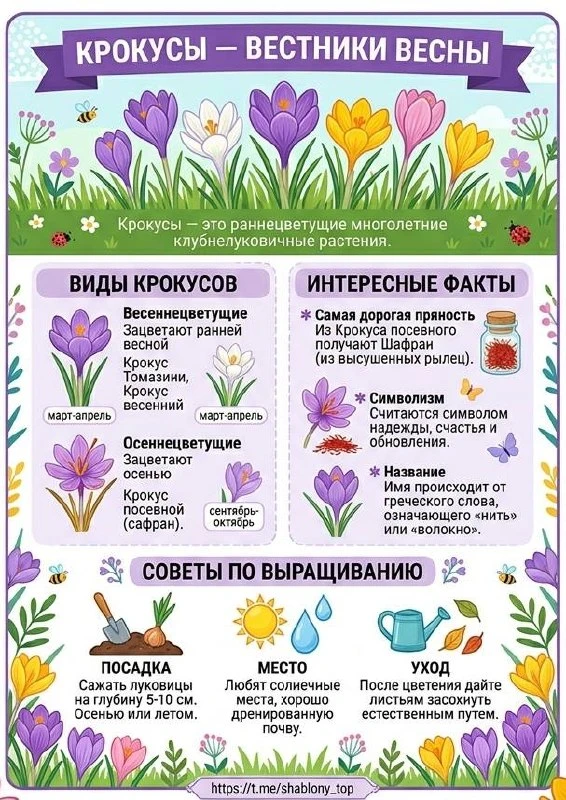 КРОКУСЫ — ВЕСТНИКИ ВЕСНЫ

Крокусы — это раннецветущие многолетние клубнелуковичные растения.

ВИДЫ КРОКУСОВ

Весеннецветущие
Зацветают ранней весной

Крокус Томазини, Крокус весенний

март-апрель

март-апрель

Осеннецветущие
Зацветают осенью

Крокус посевной (сафран).

сентябрь-октябрь

ИНТЕРЕСНЫЕ ФАКТЫ

Самая дорогая пряность
Из Крокуса посевного получают Шафран (из высушенных рылец).

Символизм
Считаются символом надежды, счастья и обновления.

Название
Имя происходит от греческого слова, означающего «нить» или «волокно».

СОВЕТЫ ПО ВЫРАЩИВАНИЮ

ПОСАДКА
Сажать луковицы на глубину 5-10 см. Осенью или летом.

МЕСТО
Любят солнечные места, хорошо дренированную почву.

УХОД
После цветения дайте листьям засохнуть естественным путем.

https://t.me/shablony_top